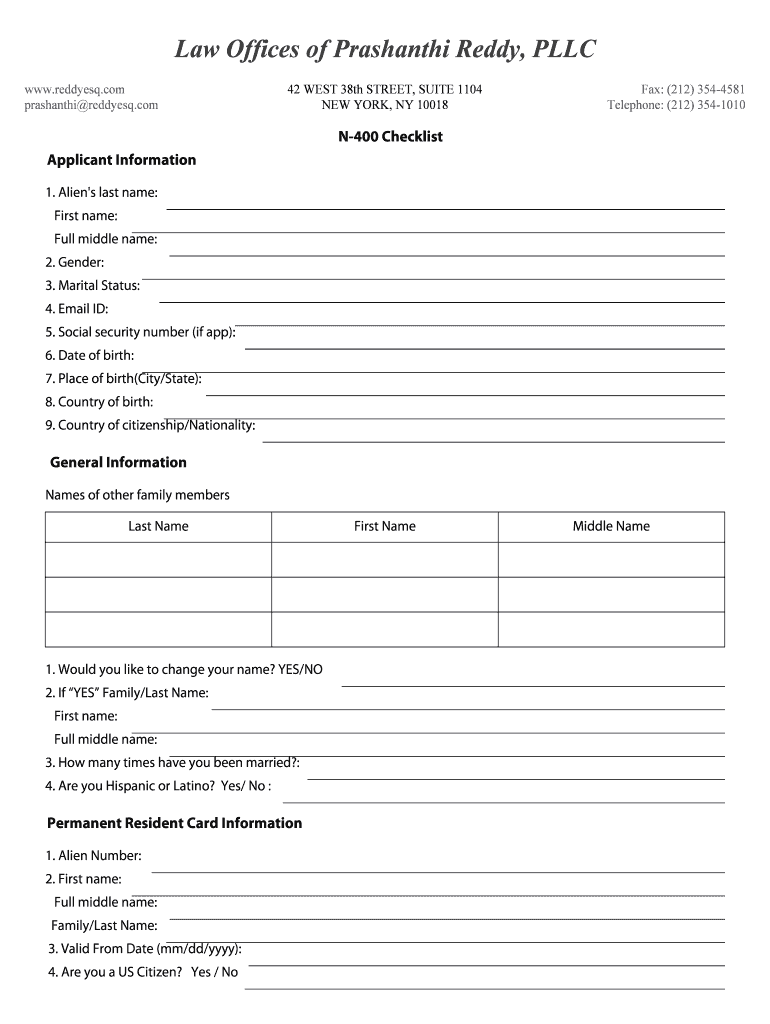 Law Offices of Prashanthi Reddy, PLLC

www.reddyesq.com
prashanthi@reddyesq.com

42 WEST 38th STREET, SUITE 1104
NEW YORK, NY 10018

Fax: (212) 354-4581
Telephone: (212) 354-1010

N-400 Checklist

Applicant Information

1. Alien's last name:
First name:
Full middle name:
2. Gender:
3. Marital Status:
4. Email ID:
5. Social security number (if app):
6. Date of birth:
7. Place of birth(City/State):
8. Country of birth:
9. Country of citizenship/Nationality:

General Information

Names of other family members

| Last Name | First Name | Middle Name |
|---|---|---|
| | | |
| | | |
| | | |

1. Would you like to change your name? YES/NO
2. If "YES" Family/Last Name:
First name:
Full middle name:
3. How many times have you been married?:
4. Are you Hispanic or Latino? Yes/ No :

Permanent Resident Card Information

1. Alien Number:
2. First name:
Full middle name:
Family/Last Name:
3. Valid From Date (mm/dd/yyyy):
4. Are you a US Citizen? Yes / No